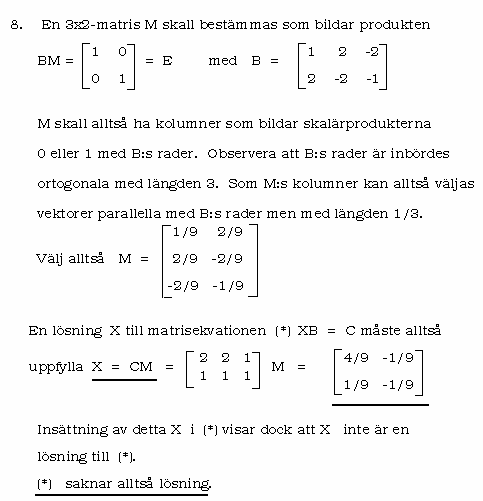 8. En 3x2-matris M skall bestämmas som bildar produkten

$BM = \begin{bmatrix} 1 & 0 \\ 0 & 1 \end{bmatrix} = E$ med $B = \begin{bmatrix} 1 & 2 & -2 \\ 2 & -2 & -1 \end{bmatrix}$

M skall alltså ha kolumner som bildar skalärprodukterna 0 eller 1 med B:s rader. Observera att B:s rader är inbördes ortogonala med längden 3. Som M:s kolumner kan alltså väljas vektorer parallella med B:s rader men med längden 1/3.

Välj alltså $M = \begin{bmatrix} 1/9 & 2/9 \\ 2/9 & -2/9 \\ -2/9 & -1/9 \end{bmatrix}$

En lösning X till matrisekvationen (*) XB = C måste alltså uppfylla $X = CM = \begin{bmatrix} 2 & 2 & 1 \\ 1 & 1 & 1 \end{bmatrix} M = \begin{bmatrix} 4/9 & -1/9 \\ 1/9 & -1/9 \end{bmatrix}$

Insättning av detta X i (*) visar dock att X inte är en lösning till (*).

(*) saknar alltså lösning.